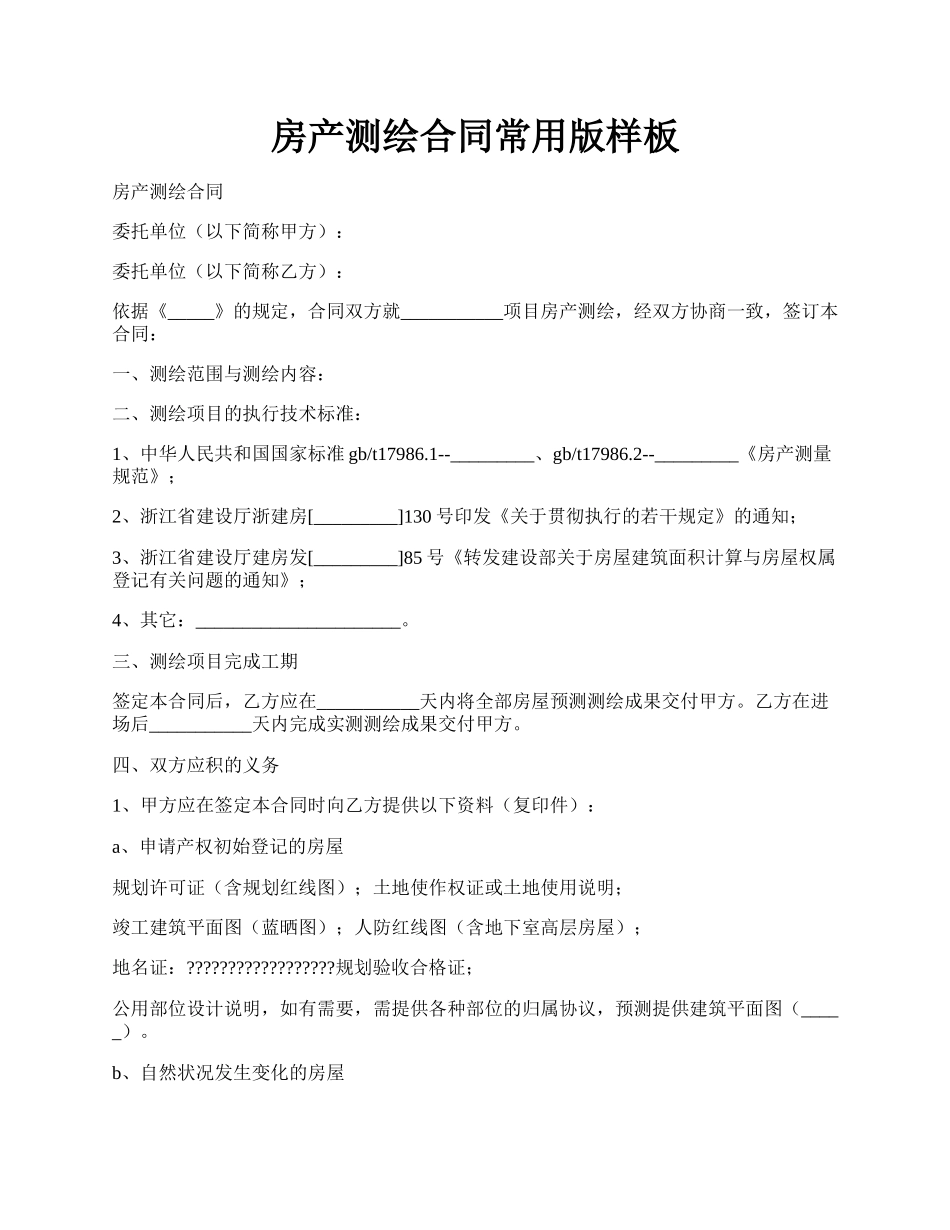 房产测绘合同常用版样板

房产测绘合同

委托单位（以下简称甲方）：

委托单位（以下简称乙方）：

依据《_____》的规定，合同双方就___________项目房产测绘，经双方协商一致，签订本合同：

一、测绘范围与测绘内容：

二、测绘项目的执行技术标准：

1、中华人民共和国国家标准 gb/t17986.1--_________、gb/t17986.2--_________《房产测量规范》；

2、浙江省建设厅浙建房[_________]130 号印发《关于贯彻执行的若干规定》的通知；

3、浙江省建设厅建房发[_________]85 号《转发建设部关于房屋建筑面积计算与房屋权属登记有关问题的通知》；

4、其它：______________________。

三、测绘项目完成工期

签定本合同后，乙方应在___________天内将全部房屋预测测绘成果交付甲方。乙方在进场后___________天内完成实测测绘成果交付甲方。

四、双方应积的义务

1、甲方应在签定本合同时向乙方提供以下资料（复印件）：

a、申请产权初始登记的房屋

规划许可证（含规划红线图）；土地使作权证或土地使用说明；

竣工建筑平面图（蓝晒图）；人防红线图（含地下室高层房屋）；

地名证：??????????????????规划验收合格证；

公用部位设计说明，如有需要，需提供各种部位的归属协议，预测提供建筑平面图（_____）。

b、自然状况发生变化的房屋